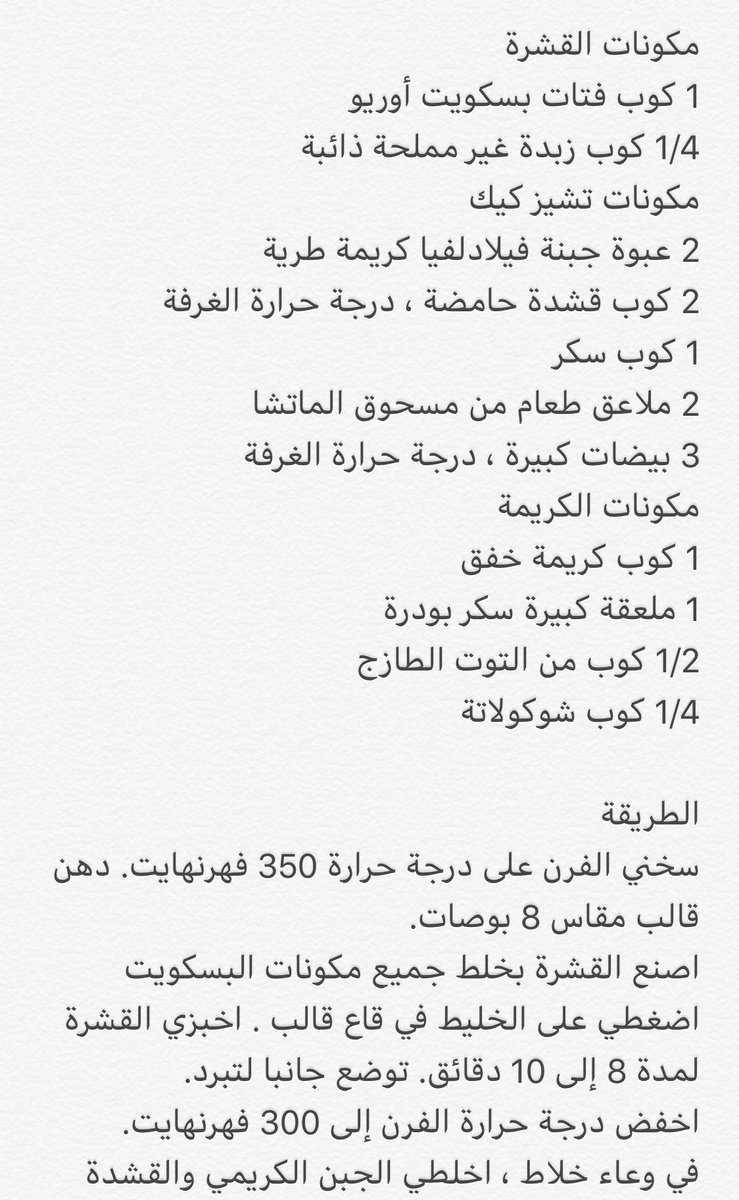 مكونات القشرة
1 كوب فتات بسكويت أوريو
1/4 كوب زبدة غير مملحة ذائبة
مكونات تشيز كيك
2 عبوة جبنة فيلادلفيا كريمة طرية
2 كوب قشدة حامضة ، درجة حرارة الغرفة
1 كوب سكر
2 ملاعق طعام من مسحوق الماتشا
3 بيضات كبيرة ، درجة حرارة الغرفة
مكونات الكريمة
1 كوب كريمة خفق
1 ملعقة كبيرة سكر بودرة
1/2 كوب من التوت الطازج
1/4 كوب شوكولاتة

الطريقة
سخني الفرن على درجة حرارة 350 فهرنهايت. دهن قالب مقاس 8 بوصات.
اصنع القشرة بخلط جميع مكونات البسكويت اضغطي على الخليط في قاع قالب . اخبزي القشرة لمدة 8 إلى 10 دقائق. توضع جانبا لتبرد.
اخفض درجة حرارة الفرن إلى 300 فهرنهايت.
في وعاء خلاط ، اخلطي الجبن الكريمي والقشدة